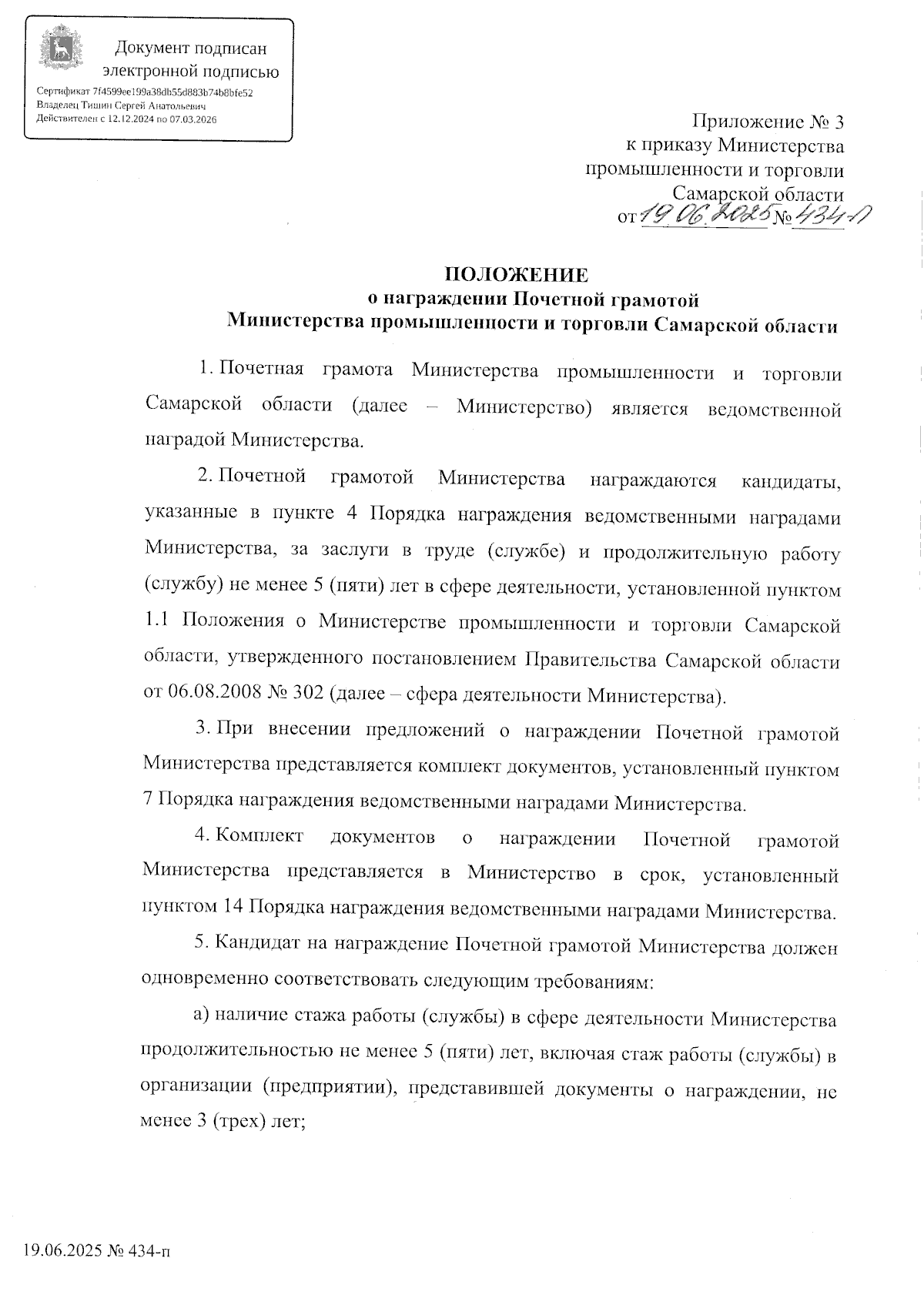 Документ подписан электронной подписью
Сертификат 7f4599ee199a38db55d883b74b8bfe52
Владелец Тишин Сергей Анатольевич
Действителен с 12.12.2024 по 07.03.2026

Приложение № 3
к приказу Министерства
промышленности и торговли
Самарской области
от 19.06.2025 № 434-п

ПОЛОЖЕНИЕ
о награждении Почетной грамотой
Министерства промышленности и торговли Самарской области

1. Почетная грамота Министерства промышленности и торговли Самарской области (далее – Министерство) является ведомственной наградой Министерства.

2. Почетной грамотой Министерства награждаются кандидаты, указанные в пункте 4 Порядка награждения ведомственными наградами Министерства, за заслуги в труде (службе) и продолжительную работу (службу) не менее 5 (пяти) лет в сфере деятельности, установленной пунктом 1.1 Положения о Министерстве промышленности и торговли Самарской области, утвержденного постановлением Правительства Самарской области от 06.08.2008 № 302 (далее – сфера деятельности Министерства).

3. При внесении предложений о награждении Почетной грамотой Министерства представляется комплект документов, установленный пунктом 7 Порядка награждения ведомственными наградами Министерства.

4. Комплект документов о награждении Почетной грамотой Министерства представляется в Министерство в срок, установленный пунктом 14 Порядка награждения ведомственными наградами Министерства.

5. Кандидат на награждение Почетной грамотой Министерства должен одновременно соответствовать следующим требованиям:

а) наличие стажа работы (службы) в сфере деятельности Министерства продолжительностью не менее 5 (пяти) лет, включая стаж работы (службы) в организации (предприятии), представившей документы о награждении, не менее 3 (трех) лет;

19.06.2025 № 434-п